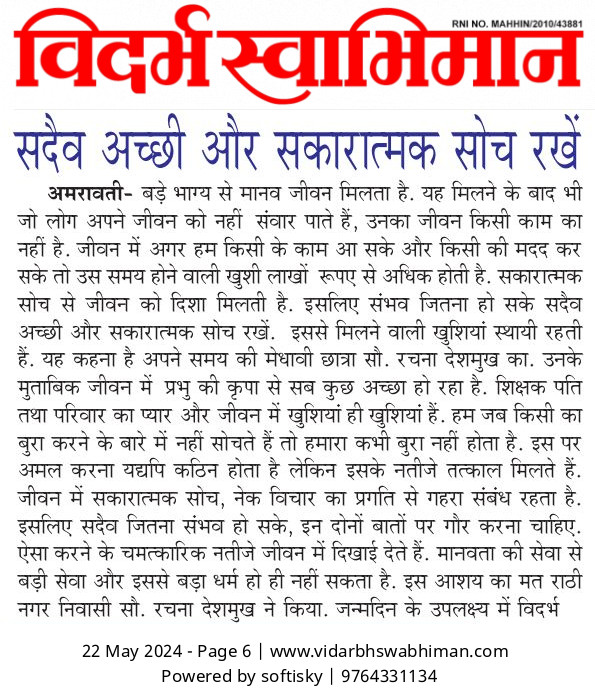 RNI NO. MAHHIN/2010/43881

विदर्भ स्वाभिमान

सदैव अच्छी और सकारात्मक सोच रखें

अमरावती- बड़े भाग्य से मानव जीवन मिलता है. यह मिलने के बाद भी जो लोग अपने जीवन को नहीं संवार पाते हैं, उनका जीवन किसी काम का नहीं है. जीवन में अगर हम किसी के काम आ सके और किसी की मदद कर सके तो उस समय होने वाली खुशी लाखों रूपए से अधिक होती है. सकारात्मक सोच से जीवन को दिशा मिलती है. इसलिए संभव जितना हो सके सदैव अच्छी और सकारात्मक सोच रखें. इससे मिलने वाली खुशियां स्थायी रहती हैं. यह कहना है अपने समय की मेधावी छात्रा सौ. रचना देशमुख का. उनके मुताबिक जीवन में प्रभु की कृपा से सब कुछ अच्छा हो रहा है. शिक्षक पति तथा परिवार का प्यार और जीवन में खुशियां ही खुशियां हैं. हम जब किसी का बुरा करने के बारे में नहीं सोचते हैं तो हमारा कभी बुरा नहीं होता है. इस पर अमल करना यद्यपि कठिन होता है लेकिन इसके नतीजे तत्काल मिलते हैं. जीवन में सकारात्मक सोच, नेक विचार का प्रगति से गहरा संबंध रहता है. इसलिए सदैव जितना संभव हो सके, इन दोनों बातों पर गौर करना चाहिए. ऐसा करने के चमत्कारिक नतीजे जीवन में दिखाई देते हैं. मानवता की सेवा से बड़ी सेवा और इससे बड़ा धर्म हो ही नहीं सकता है. इस आशय का मत राठी नगर निवासी सौ. रचना देशमुख ने किया. जन्मदिन के उपलक्ष्य में विदर्भ

22 May 2024 - Page 6 | www.vidarbhswabhiman.com
Powered by softisky | 9764331134